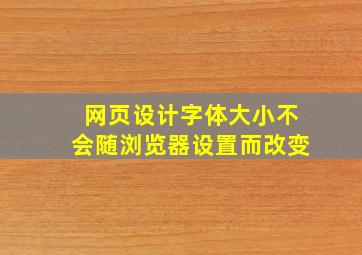 网页设计字体大小不会随浏览器设置而改变